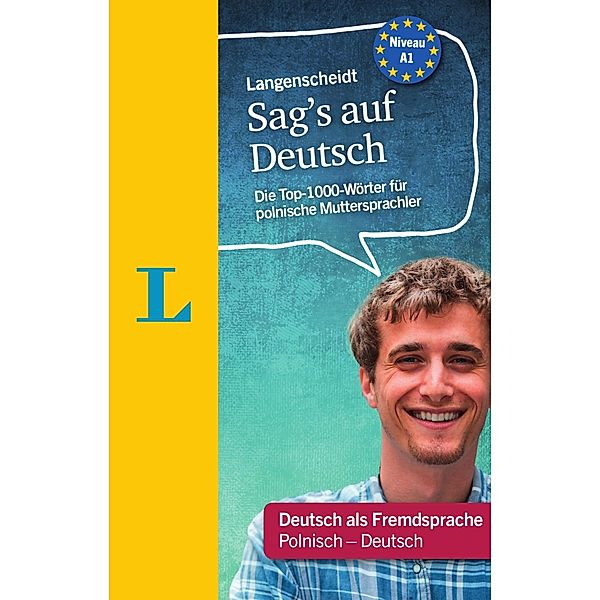 Niveau A1

Langenscheidt

Sag's auf Deutsch

Die Top-1000-Wörter für polnische Muttersprachler

L

Deutsch als Fremdsprache
Polnisch – Deutsch